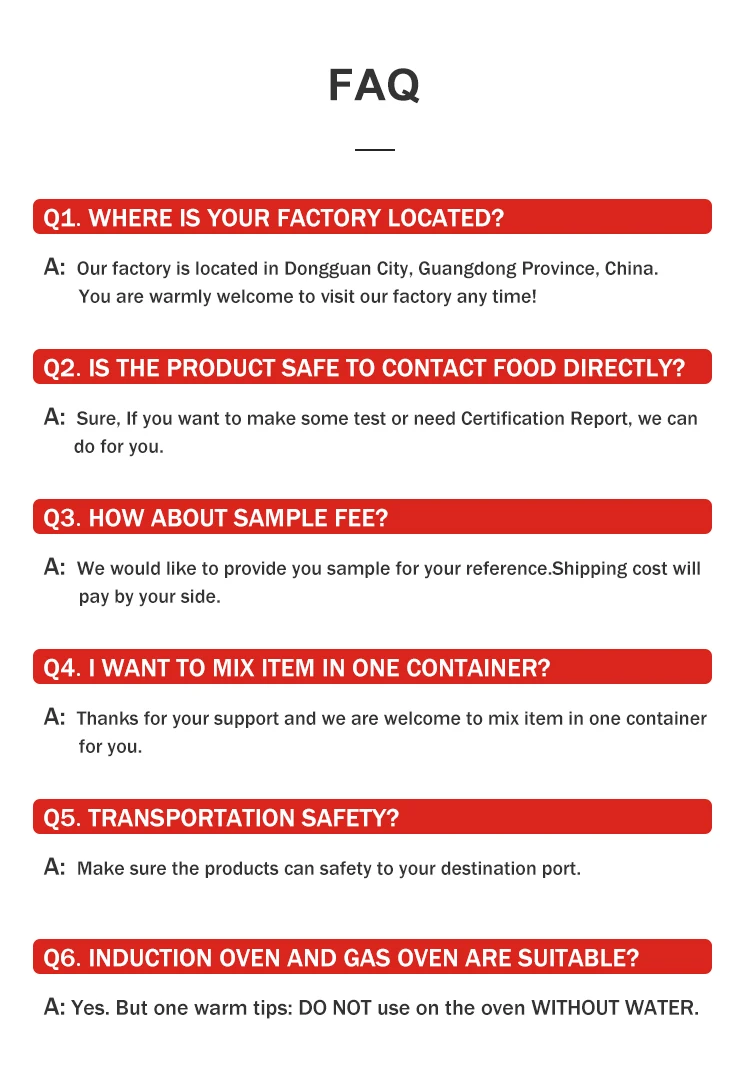 FAQ

Q1. WHERE IS YOUR FACTORY LOCATED?

A: Our factory is located in Dongguan City, Guangdong Province, China. You are warmly welcome to visit our factory any time!

Q2. IS THE PRODUCT SAFE TO CONTACT FOOD DIRECTLY?

A: Sure, If you want to make some test or need Certification Report, we can do for you.

Q3. HOW ABOUT SAMPLE FEE?

A: We would like to provide you sample for your reference.Shipping cost will pay by your side.

Q4. I WANT TO MIX ITEM IN ONE CONTAINER?

A: Thanks for your support and we are welcome to mix item in one container for you.

Q5. TRANSPORTATION SAFETY?

A: Make sure the products can safety to your destination port.

Q6. INDUCTION OVEN AND GAS OVEN ARE SUITABLE?

A: Yes. But one warm tips: DO NOT use on the oven WITHOUT WATER.